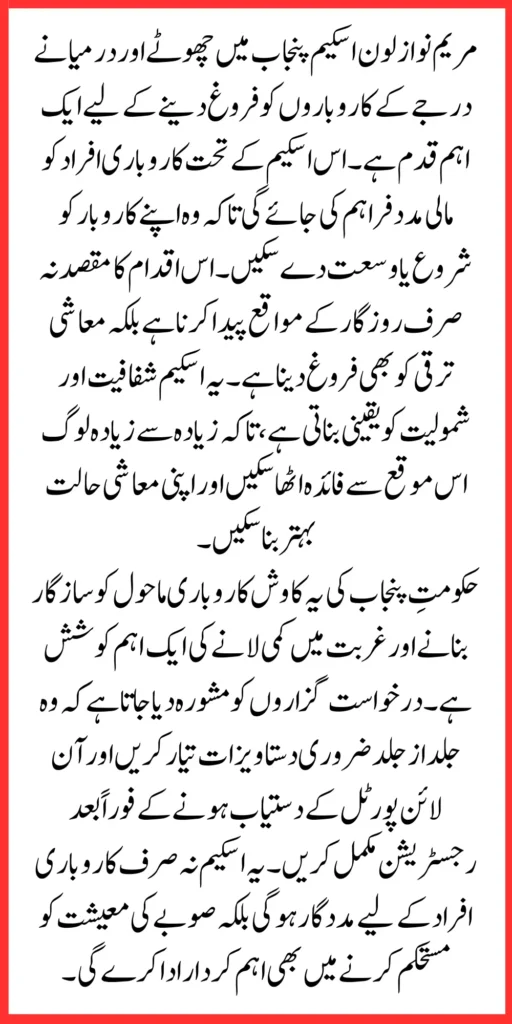 مریم نواز لون اسکیم پنجاب میں چھوٹے اور درمیانے درجے کے کاروباروں کو فروغ دینے کے لیے ایک اہم قدم ہے۔ اس اسکیم کے تحت کاروباری افراد کو مالی مدد فراہم کی جائے گی تاکہ وہ اپنے کاروبار کو شروع یا وسعت دے سکیں۔ اس اقدام کا مقصد نہ صرف روزگار کے مواقع پیدا کرنا ہے بلکہ معاشی ترقی کو بھی فروغ دینا ہے۔ یہ اسکیم شفافیت اور شمولیت کو یقینی بناتی ہے، تاکہ زیادہ سے زیادہ لوگ اس موقع سے فائدہ اٹھا سکیں اور اپنی معاشی حالت بہتر بنا سکیں۔

حکومتِ پنجاب کی یہ کاوش کاروباری ماحول کو سازگار بنانے اور غربت میں کمی لانے کی ایک اہم کوشش ہے۔ درخواست گزاروں کو مشورہ دیا جاتا ہے کہ وہ جلد از جلد ضروری دستاویزات تیار کریں اور آن لائن پورٹل کے دستیاب ہونے کے فوراً بعد رجسٹریشن مکمل کریں۔ یہ اسکیم نہ صرف کاروباری افراد کے لیے مددگار ہوگی بلکہ صوبے کی معیشت کو مستحکم کرنے میں بھی اہم کردار ادا کرے گی۔